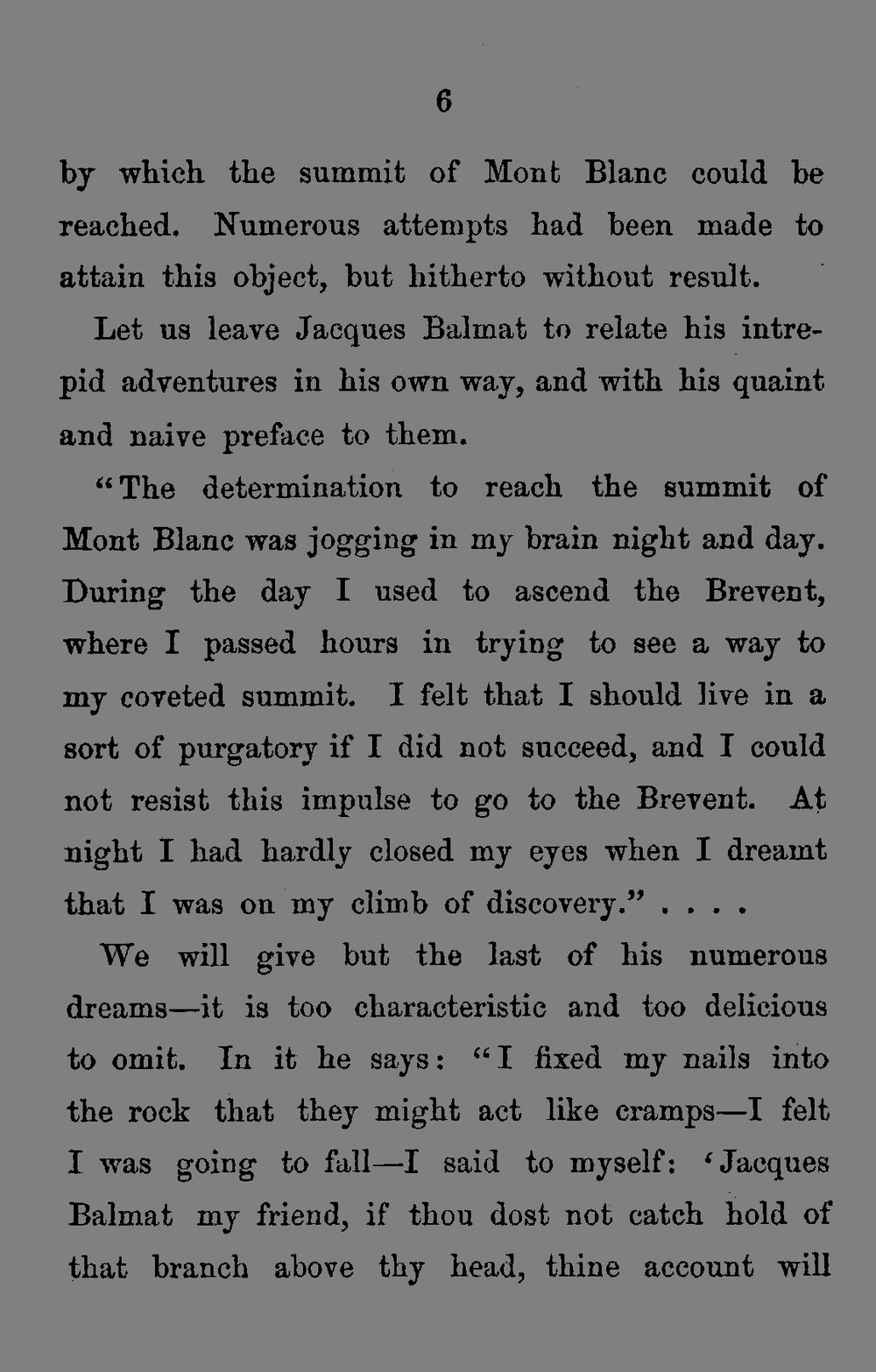 6

by which the summit of Mont Blanc could be reached. Numerous attempts had been made to attain this object, but hitherto without result.

Let us leave Jacques Balmat to relate his intrepid adventures in his own way, and with his quaint and naive preface to them.

"The determination to reach the summit of Mont Blanc was jogging in my brain night and day. During the day I used to ascend the Brevent, where I passed hours in trying to see a way to my coveted summit. I felt that I should live in a sort of purgatory if I did not succeed, and I could not resist this impulse to go to the Brevent. At night I had hardly closed my eyes when I dreamt that I was on my climb of discovery." . . . .

We will give but the last of his numerous dreams—it is too characteristic and too delicious to omit. In it he says: "I fixed my nails into the rock that they might act like cramps—I felt I was going to fall—I said to myself: 'Jacques Balmat my friend, if thou dost not catch hold of that branch above thy head, thine account will